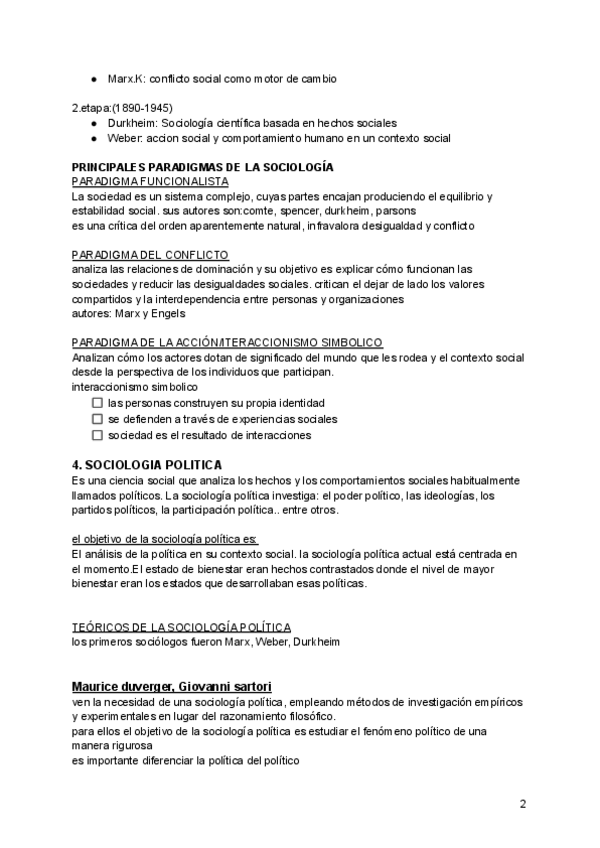 ● Marx.K: conflicto social como motor de cambio

2.etapa:(1890-1945)
● Durkheim: Sociología científica basada en hechos sociales
● Weber: accion social y comportamiento humano en un contexto social

PRINCIPALES PARADIGMAS DE LA SOCIOLOGÍA
PARADIGMA FUNCIONALISTA
La sociedad es un sistema complejo, cuyas partes encajan produciendo el equilibrio y estabilidad social. sus autores son:comte, spencer, durkheim, parsons
es una crítica del orden aparentemente natural, infravalora desigualdad y conflicto

PARADIGMA DEL CONFLICTO
analiza las relaciones de dominación y su objetivo es explicar cómo funcionan las sociedades y reducir las desigualdades sociales. critican el dejar de lado los valores compartidos y la interdependencia entre personas y organizaciones
autores: Marx y Engels

PARADIGMA DE LA ACCIÓN/ITERACCIONISMO SIMBOLICO
Analizan cómo los actores dotan de significado del mundo que les rodea y el contexto social desde la perspectiva de los individuos que participan.
interaccionismo simbolico
☐ las personas construyen su propia identidad
☐ se defienden a través de experiencias sociales
☐ sociedad es el resultado de interacciones

4. SOCIOLOGIA POLITICA
Es una ciencia social que analiza los hechos y los comportamientos sociales habitualmente llamados políticos. La sociología política investiga: el poder político, las ideologías, los partidos políticos, la participación política.. entre otros.

el objetivo de la sociología política es:
El análisis de la política en su contexto social. la sociología política actual está centrada en el momento.El estado de bienestar eran hechos contrastados donde el nivel de mayor bienestar eran los estados que desarrollaban esas políticas.

TEÓRICOS DE LA SOCIOLOGÍA POLÍTICA
los primeros sociólogos fueron Marx, Weber, Durkheim

Maurice duverger, Giovanni sartori
ven la necesidad de una sociología política, empleando métodos de investigación empíricos y experimentales en lugar del razonamiento filosófico.
para ellos el objetivo de la sociología política es estudiar el fenómeno político de una manera rigurosa
es importante diferenciar la política del político

2